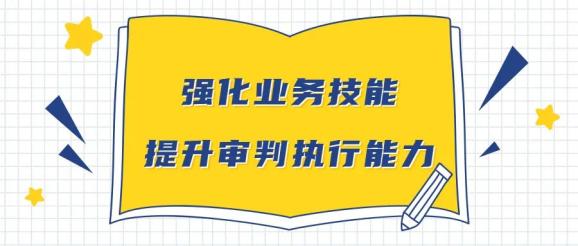 强化业务技能

提升审判执行能力